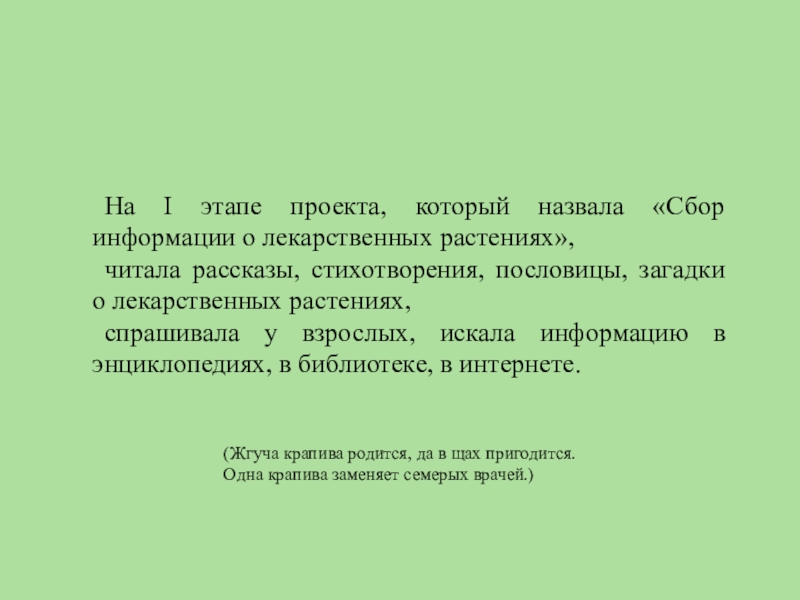 На I этапе проекта, который назвала «Сбор информации о лекарственных растениях»,

читала рассказы, стихотворения, пословицы, загадки о лекарственных растениях,

спрашивала у взрослых, искала информацию в энциклопедиях, в библиотеке, в интернете.

(Жгуча крапива родится, да в щах пригодится.
Одна крапива заменяет семерых врачей.)